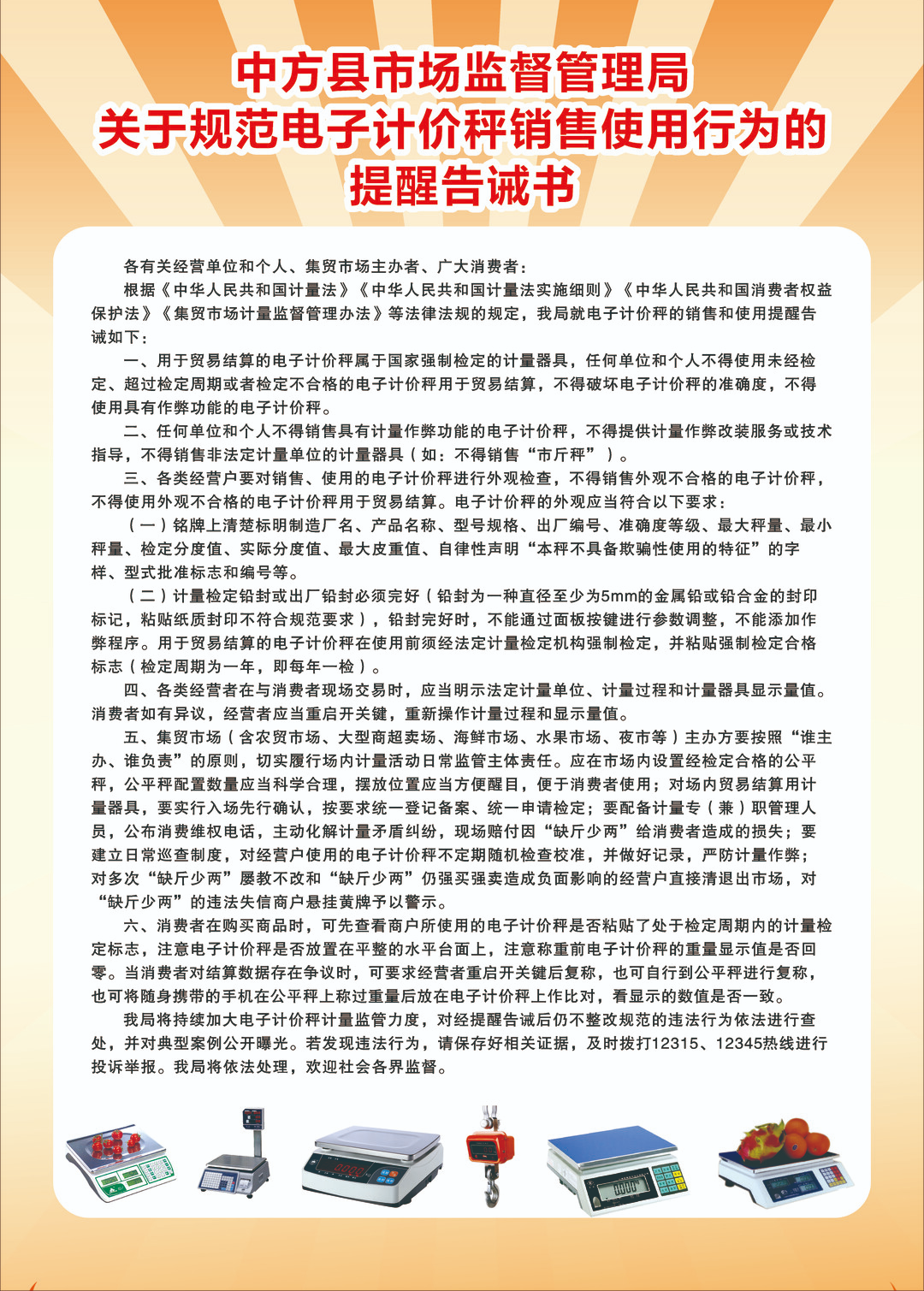 中方县市场监督管理局
关于规范电子计价秤销售使用行为的
提醒告诫书

各有关经营单位和个人、集贸市场主办者、广大消费者：

根据《中华人民共和国计量法》《中华人民共和国计量法实施细则》《中华人民共和国消费者权益保护法》《集贸市场计量监督管理办法》等法律法规的规定，我局就电子计价秤的销售和使用提醒告诫如下：

一、用于贸易结算的电子计价秤属于国家强制检定的计量器具，任何单位和个人不得使用未经检定、超过检定周期或者检定不合格的电子计价秤用于贸易结算，不得破坏电子计价秤的准确度，不得使用具有作弊功能的电子计价秤。

二、任何单位和个人不得销售具有计量作弊功能的电子计价秤，不得提供计量作弊改装服务或技术指导，不得销售非法定计量单位的计量器具（如：不得销售“市斤秤”）。

三、各类经营户要对销售、使用的电子计价秤进行外观检查，不得销售外观不合格的电子计价秤，不得使用外观不合格的电子计价秤用于贸易结算。电子计价秤的外观应当符合以下要求：

（一）铭牌上清楚标明制造厂名、产品名称、型号规格、出厂编号、准确度等级、最大秤量、最小秤量、检定分度值、实际分度值、最大皮重值、自律性声明“本秤不具备欺骗性使用的特征”的字样、型式批准标志和编号等。

（二）计量检定铅封或出厂铅封必须完好（铅封为一种直径至少为5mm的金属铅或铅合金的封印标记，粘贴纸质封印不符合规范要求），铅封完好时，不能通过面板按键进行参数调整，不能添加作弊程序。用于贸易结算的电子计价秤在使用前须经法定计量检定机构强制检定，并粘贴强制检定合格标志（检定周期为一年，即每年一检）。

四、各类经营者在与消费者现场交易时，应当明示法定计量单位、计量过程和计量器具显示量值。消费者如有异议，经营者应当重启开关键，重新操作计量过程和显示量值。

五、集贸市场（含农贸市场、大型商超卖场、海鲜市场、水果市场、夜市等）主办方要按照“谁主办、谁负责”的原则，切实履行场内计量活动日常监管主体责任。应在市场内设置经检定合格的公平秤，公平秤配置数量应当科学合理，摆放位置应当方便醒目，便于消费者使用；对场内贸易结算用计量器具，要实行入场先行确认，按要求统一登记备案、统一申请检定；要配备计量专（兼）职管理人员，公布消费维权电话，主动化解计量矛盾纠纷，现场赔付因“缺斤少两”给消费者造成的损失；要建立日常巡查制度，对经营户使用的电子计价秤不定期随机检查校准，并做好记录，严防计量作弊；对多次“缺斤少两”屡教不改和“缺斤少两”仍强买强卖造成负面影响的经营户直接清退出市场，对“缺斤少两”的违法失信商户悬挂黄牌予以警示。

六、消费者在购买商品时，可先查看商户所使用的电子计价秤是否粘贴了处于检定周期内的计量检定标志，注意电子计价秤是否放置在平整的水平台面上，注意称重前电子计价秤的重量显示值是否回零。当消费者对结算数据存在争议时，可要求经营者重启开关键后复称，也可自行到公平秤进行复称，也可将随身携带的手机在公平秤上称过重量后放在电子计价秤上作比对，看显示的数值是否一致。

我局将持续加大电子计价秤计量监管力度，对经提醒告诫后仍不整改规范的违法行为依法进行查处，并对典型案例公开曝光。若发现违法行为，请保存好相关证据，及时拨打12315、12345热线进行投诉举报。我局将依法处理，欢迎社会各界监督。